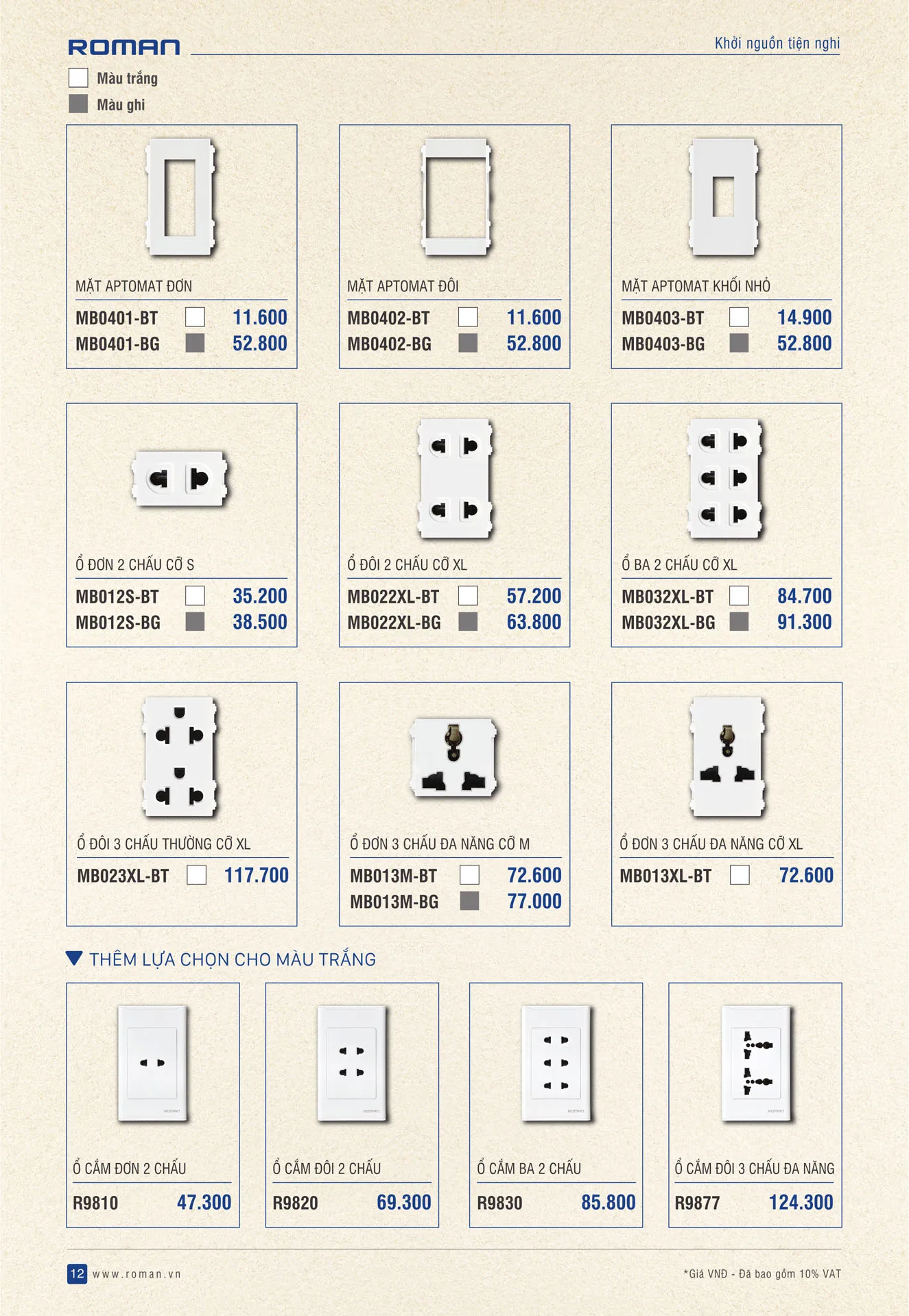 ROMAN

Khởi nguồn tiện nghi

Màu trắng
Màu ghi

MẶT APTOMAT ĐƠN
MB0401-BT 11.600
MB0401-BG 52.800

MẶT APTOMAT ĐÔI
MB0402-BT 11.600
MB0402-BG 52.800

MẶT APTOMAT KHỐI NHỎ
MB0403-BT 14.900
MB0403-BG 52.800

Ổ ĐƠN 2 CHẤU CỠ S
MB012S-BT 35.200
MB012S-BG 38.500

Ổ ĐÔI 2 CHẤU CỠ XL
MB022XL-BT 57.200
MB022XL-BG 63.800

Ổ BA 2 CHẤU CỠ XL
MB032XL-BT 84.700
MB032XL-BG 91.300

Ổ ĐÔI 3 CHẤU THƯỜNG CỠ XL
MB023XL-BT 117.700

Ổ ĐƠN 3 CHẤU ĐA NĂNG CỠ M
MB013M-BT 72.600
MB013M-BG 77.000

Ổ ĐƠN 3 CHẤU ĐA NĂNG CỠ XL
MB013XL-BT 72.600

THÊM LỰA CHỌN CHO MÀU TRẮNG

ROMAN
Ổ CẮM ĐƠN 2 CHẤU
R9810 47.300

ROMAN
Ổ CẮM ĐÔI 2 CHẤU
R9820 69.300

ROMAN
Ổ CẮM BA 2 CHẤU
R9830 85.800

ROMAN
Ổ CẮM ĐÔI 3 CHẤU ĐA NĂNG
R9877 124.300

12 www.roman.vn

*Giá VNĐ - Đã bao gồm 10% VAT